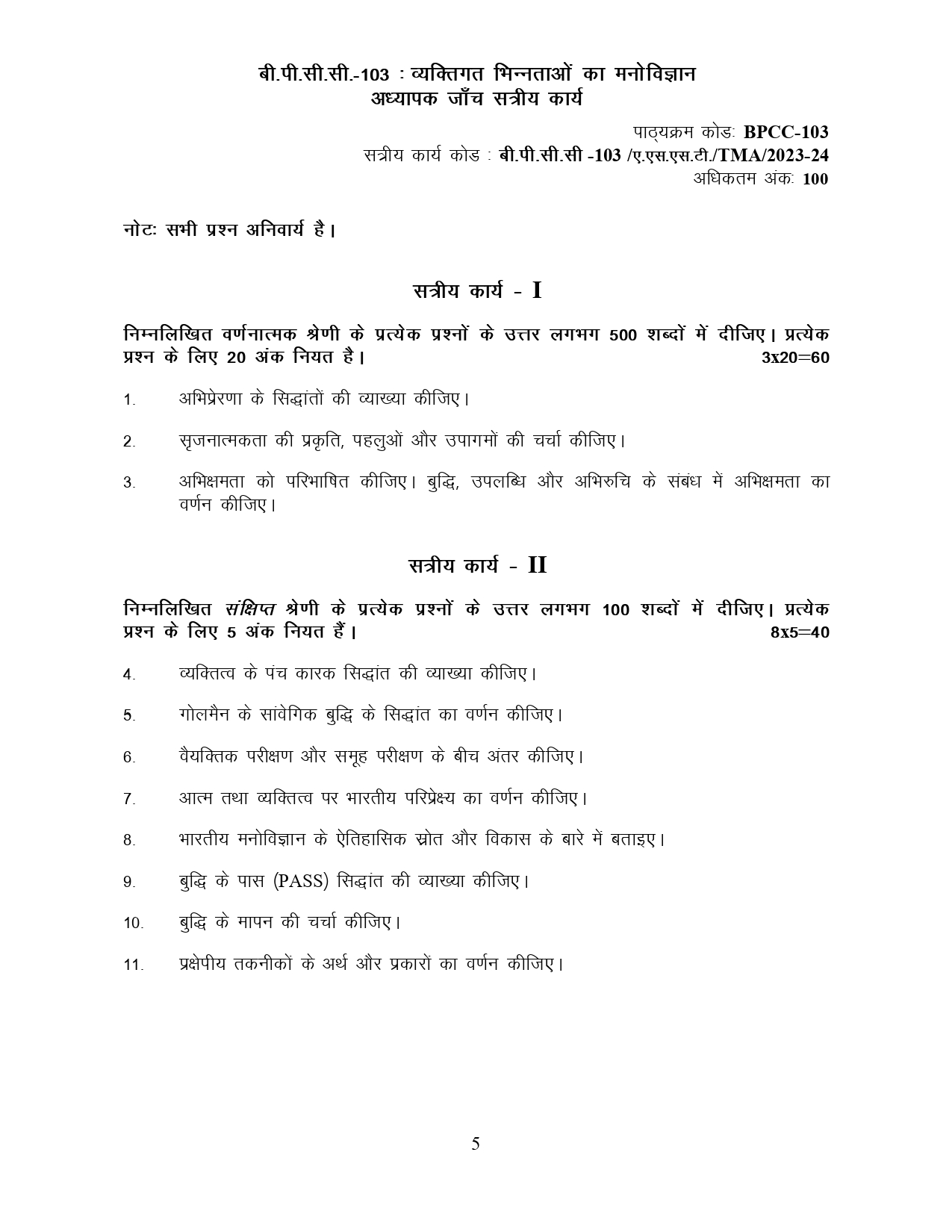 बी.पी.सी.सी.-103 : व्यक्तिगत भिन्नताओं का मनोविज्ञान
अध्यापक जाँच सत्रीय कार्य

पाठ्यक्रम कोडः BPCC-103
सत्रीय कार्य कोड : बी.पी.सी.सी -103 /ए.एस.एस.टी./TMA/2023-24
अधिकतम अंकः 100

नोटः सभी प्रश्न अनिवार्य है।

सत्रीय कार्य - I

निम्नलिखित वर्णनात्मक श्रेणी के प्रत्येक प्रश्नों के उत्तर लगभग 500 शब्दों में दीजिए। प्रत्येक प्रश्न के लिए 20 अंक नियत है। 3x20=60

1. अभिप्रेरणा के सिद्धांतों की व्याख्या कीजिए।

2. सृजनात्मकता की प्रकृति, पहलुओं और उपागमों की चर्चा कीजिए।

3. अभिक्षमता को परिभाषित कीजिए। बुद्धि, उपलब्धि और अभिरुचि के संबंध में अभिक्षमता का वर्णन कीजिए।

सत्रीय कार्य - II

निम्नलिखित संक्षिप्त श्रेणी के प्रत्येक प्रश्नों के उत्तर लगभग 100 शब्दों में दीजिए। प्रत्येक प्रश्न के लिए 5 अंक नियत हैं। 8x5=40

4. व्यक्तित्व के पंच कारक सिद्धांत की व्याख्या कीजिए।

5. गोलमैन के सांवेगिक बुद्धि के सिद्धांत का वर्णन कीजिए।

6. वैयक्तिक परीक्षण और समूह परीक्षण के बीच अंतर कीजिए।

7. आत्म तथा व्यक्तित्व पर भारतीय परिप्रेक्ष्य का वर्णन कीजिए।

8. भारतीय मनोविज्ञान के ऐतिहासिक स्रोत और विकास के बारे में बताइए।

9. बुद्धि के पास (PASS) सिद्धांत की व्याख्या कीजिए।

10. बुद्धि के मापन की चर्चा कीजिए।

11. प्रक्षेपीय तकनीकों के अर्थ और प्रकारों का वर्णन कीजिए।

5